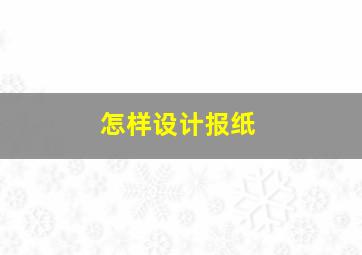 怎样设计报纸